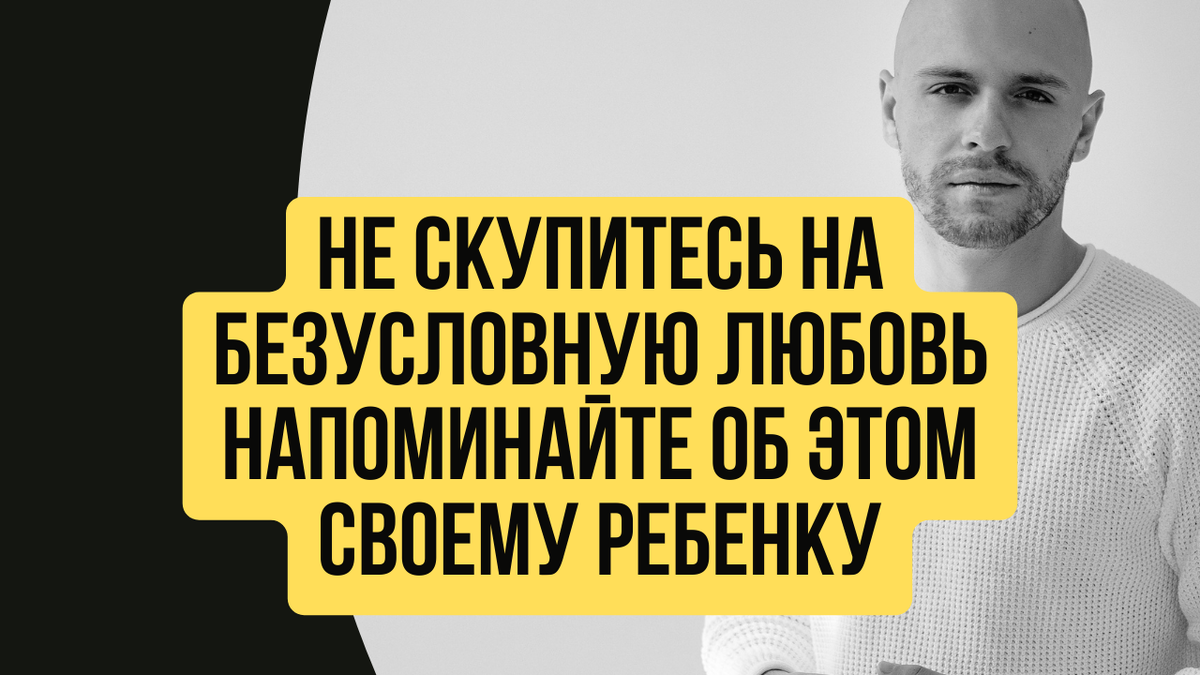 НЕ СКУПИТЕСЬ НА БЕЗУСЛОВНУЮ ЛЮБОВЬ НАПОМИНАЙТЕ ОБ ЭТОМ СВОЕМУ РЕБЕНКУ